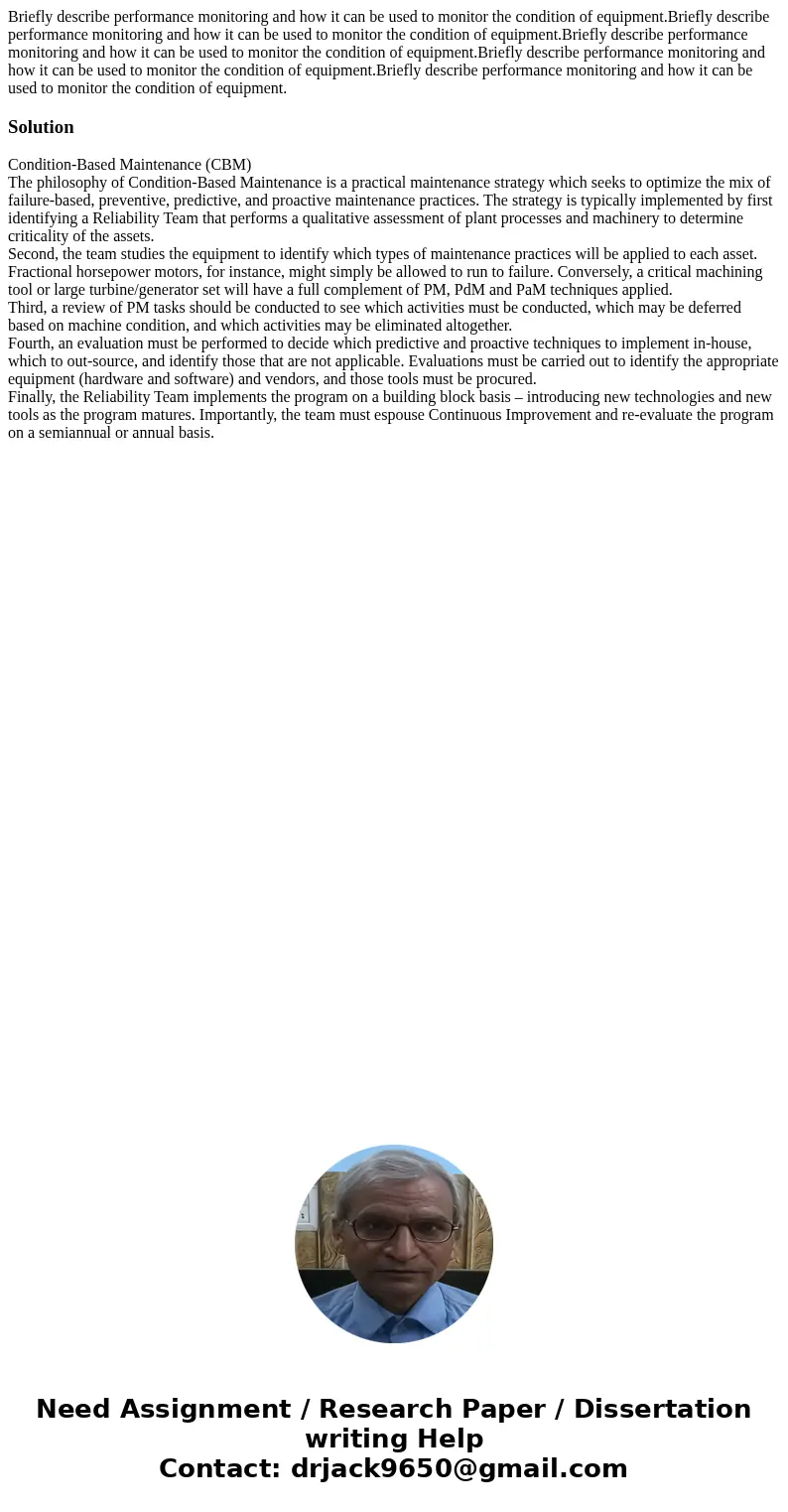 Briefly describe performance monitoring and how it can be used to monitor the condition of equipment.Briefly describe performance monitoring and how it can be used to monitor the condition of equipment.Briefly describe performance monitoring and how it can be used to monitor the condition of equipment.Briefly describe performance monitoring and how it can be used to monitor the condition of equipment.Briefly describe performance monitoring and how it can be used to monitor the condition of equipment.

Solution

Condition-Based Maintenance (CBM)
The philosophy of Condition-Based Maintenance is a practical maintenance strategy which seeks to optimize the mix of failure-based, preventive, predictive, and proactive maintenance practices. The strategy is typically implemented by first identifying a Reliability Team that performs a qualitative assessment of plant processes and machinery to determine criticality of the assets.
Second, the team studies the equipment to identify which types of maintenance practices will be applied to each asset. Fractional horsepower motors, for instance, might simply be allowed to run to failure. Conversely, a critical machining tool or large turbine/generator set will have a full complement of PM, PdM and PaM techniques applied.
Third, a review of PM tasks should be conducted to see which activities must be conducted, which may be deferred based on machine condition, and which activities may be eliminated altogether.
Fourth, an evaluation must be performed to decide which predictive and proactive techniques to implement in-house, which to out-source, and identify those that are not applicable. Evaluations must be carried out to identify the appropriate equipment (hardware and software) and vendors, and those tools must be procured.
Finally, the Reliability Team implements the program on a building block basis – introducing new technologies and new tools as the program matures. Importantly, the team must espouse Continuous Improvement and re-evaluate the program on a semiannual or annual basis.

Need Assignment / Research Paper / Dissertation writing Help
Contact: drjack9650@gmail.com